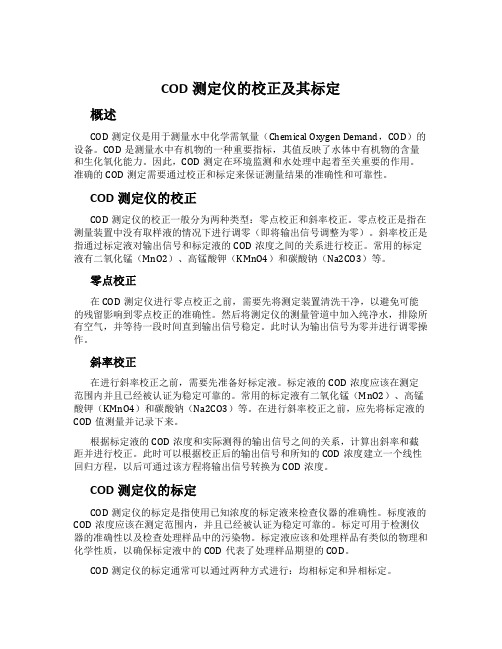 COD 测定仪的校正及其标定

概述

COD 测定仪是用于测量水中化学需氧量（Chemical Oxygen Demand，COD）的设备。COD 是测量水中有机物的一种重要指标，其值反映了水体中有机物的含量和生化氧化能力。因此，COD 测定在环境监测和水处理中起着至关重要的作用。准确的 COD 测定需要通过校正和标定来保证测量结果的准确性和可靠性。

COD 测定仪的校正

COD 测定仪的校正一般分为两种类型：零点校正和斜率校正。零点校正是指在测量装置中没有取样液的情况下进行调零（即将输出信号调整为零）。斜率校正是指通过标定液对输出信号和标定液的 COD 浓度之间的关系进行校正。常用的标定液有二氧化锰（MnO2）、高锰酸钾（KMnO4）和碳酸钠（Na2CO3）等。

零点校正

在 COD 测定仪进行零点校正之前，需要先将测定装置清洗干净，以避免可能的残留影响到零点校正的准确性。然后将测定仪的测量管道中加入纯净水，排除所有空气，并等待一段时间直到输出信号稳定。此时认为输出信号为零并进行调零操作。

斜率校正

在进行斜率校正之前，需要先准备好标定液。标定液的 COD 浓度应该在测定范围内并且已经被认证为稳定可靠的。常用的标定液有二氧化锰（MnO2）、高锰酸钾（KMnO4）和碳酸钠（Na2CO3）等。在进行斜率校正之前，应先将标定液的 COD 值测量并记录下来。

根据标定液的 COD 浓度和实际测得的输出信号之间的关系，计算出斜率和截距并进行校正。此时可以根据校正后的输出信号和所知的 COD 浓度建立一个线性回归方程，以后可通过该方程将输出信号转换为 COD 浓度。

COD 测定仪的标定

COD 测定仪的标定是指使用已知浓度的标定液来检查仪器的准确性。标度液的 COD 浓度应该在测定范围内，并且已经被认证为稳定可靠的。标定可用于检测仪器的准确性以及检查处理样品中的污染物。标定液应该和处理样品有类似的物理和化学性质，以确保标定液中的 COD 代表了处理样品期望的 COD。

COD 测定仪的标定通常可以通过两种方式进行：均相标定和异相标定。